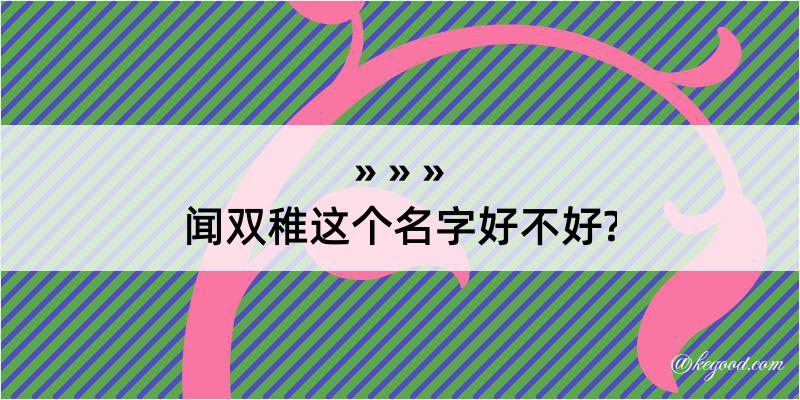 » » »
闻双稚这个名字好不好?

@kegood.com